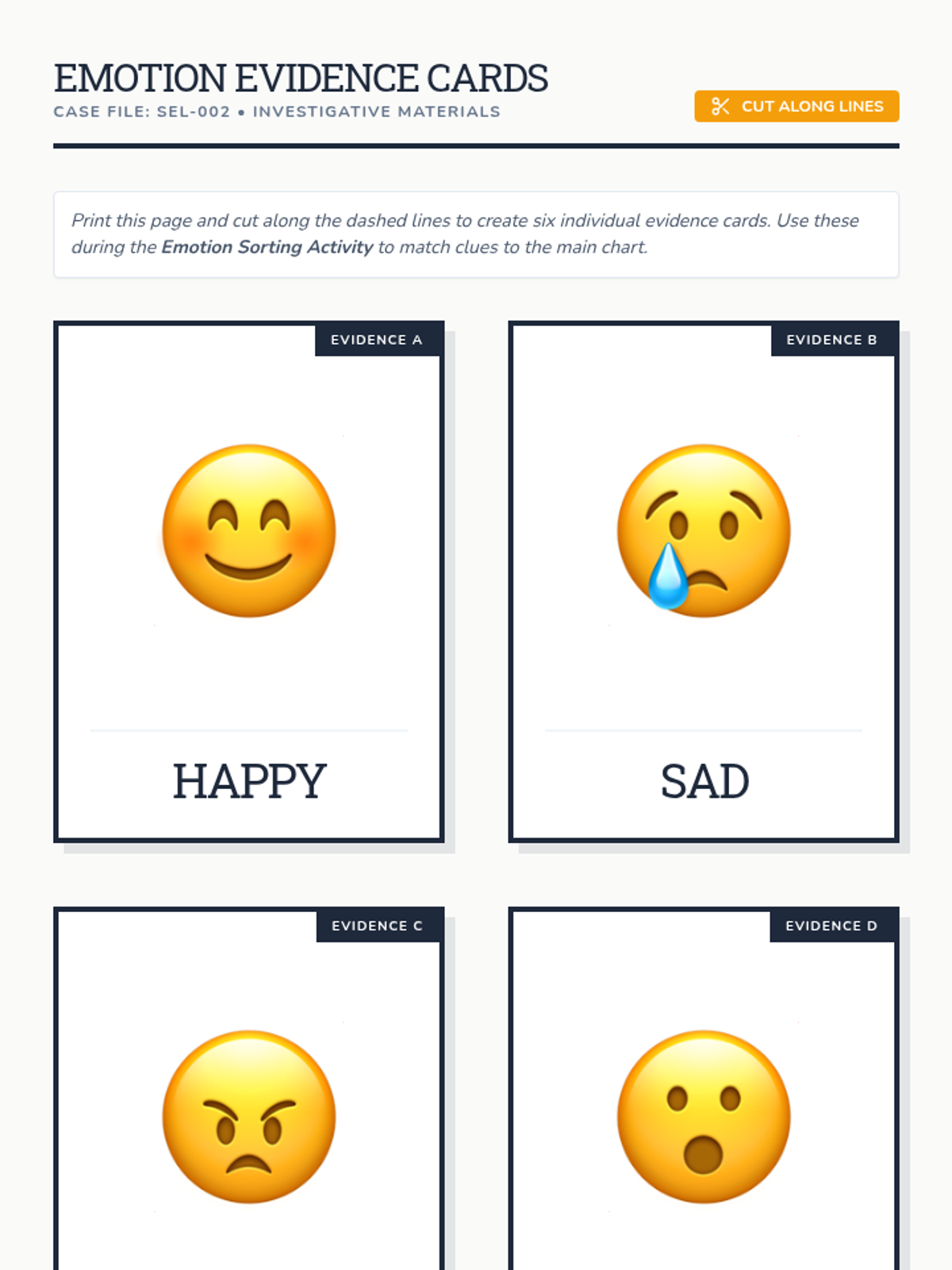 EMOTION EVIDENCE CARDS

CASE FILE: SEL-002 • INVESTIGATIVE MATERIALS

CUT ALONG LINES

Print this page and cut along the dashed lines to create six individual evidence cards. Use these during the Emotion Sorting Activity to match clues to the main chart.

EVIDENCE A

HAPPY

EVIDENCE B

SAD

EVIDENCE C

EVIDENCE D